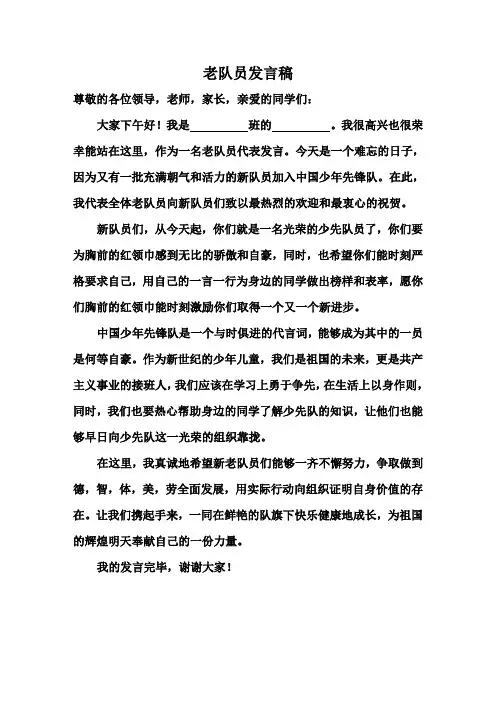 老队员发言稿

尊敬的各位领导，老师，家长，亲爱的同学们：

大家下午好！我是__________班的__________。我很高兴也很荣幸能站在这里，作为一名老队员代表发言。今天是一个难忘的日子，因为又有一批充满朝气和活力的新队员加入中国少年先锋队。在此，我代表全体老队员向新队员们致以最热烈的欢迎和最衷心的祝贺。

新队员们，从今天起，你们就是一名光荣的少先队员了，你们要为胸前的红领巾感到无比的骄傲和自豪，同时，也希望你们能时刻严格要求自己，用自己的一言一行为身边的同学做出榜样和表率，愿你们胸前的红领巾能时刻激励你们取得一个又一个新进步。

中国少年先锋队是一个与时俱进的代言词，能够成为其中的一员是何等自豪。作为新世纪的少年儿童，我们是祖国的未来，更是共产主义事业的接班人，我们应该在学习上勇于争先，在生活上以身作则，同时，我们也要热心帮助身边的同学了解少先队的知识，让他们也能够早日向少先队这一光荣的组织靠拢。

在这里，我真诚地希望新老队员们能够一齐不懈努力，争取做到德，智，体，美，劳全面发展，用实际行动向组织证明自身价值的存在。让我们携起手来，一同在鲜艳的队旗下快乐健康地成长，为祖国的辉煌明天奉献自己的一份力量。

我的发言完毕，谢谢大家！